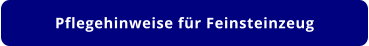 Pflegehinweise für Feinsteinzeug